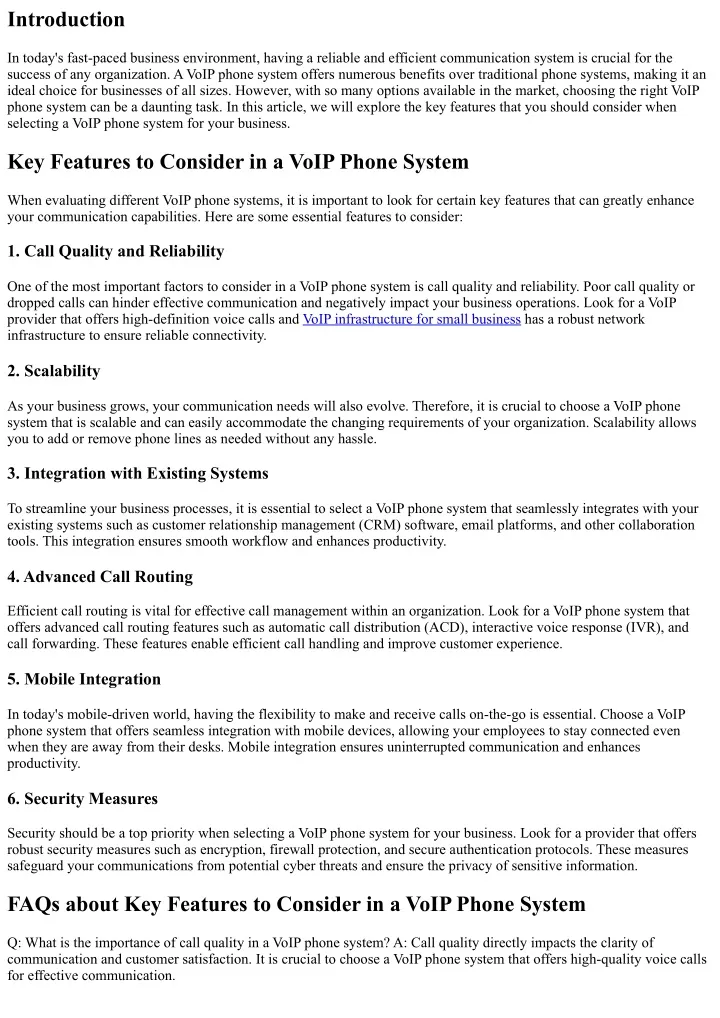 Introduction

In today's fast-paced business environment, having a reliable and efficient communication system is crucial for the success of any organization. A VoIP phone system offers numerous benefits over traditional phone systems, making it an ideal choice for businesses of all sizes. However, with so many options available in the market, choosing the right VoIP phone system can be a daunting task. In this article, we will explore the key features that you should consider when selecting a VoIP phone system for your business.

Key Features to Consider in a VoIP Phone System

When evaluating different VoIP phone systems, it is important to look for certain key features that can greatly enhance your communication capabilities. Here are some essential features to consider:

1. Call Quality and Reliability

One of the most important factors to consider in a VoIP phone system is call quality and reliability. Poor call quality or dropped calls can hinder effective communication and negatively impact your business operations. Look for a VoIP provider that offers high-definition voice calls and VoIP infrastructure for small business has a robust network infrastructure to ensure reliable connectivity.

2. Scalability

As your business grows, your communication needs will also evolve. Therefore, it is crucial to choose a VoIP phone system that is scalable and can easily accommodate the changing requirements of your organization. Scalability allows you to add or remove phone lines as needed without any hassle.

3. Integration with Existing Systems

To streamline your business processes, it is essential to select a VoIP phone system that seamlessly integrates with your existing systems such as customer relationship management (CRM) software, email platforms, and other collaboration tools. This integration ensures smooth workflow and enhances productivity.

4. Advanced Call Routing

Efficient call routing is vital for effective call management within an organization. Look for a VoIP phone system that offers advanced call routing features such as automatic call distribution (ACD), interactive voice response (IVR), and call forwarding. These features enable efficient call handling and improve customer experience.

5. Mobile Integration

In today's mobile-driven world, having the flexibility to make and receive calls on-the-go is essential. Choose a VoIP phone system that offers seamless integration with mobile devices, allowing your employees to stay connected even when they are away from their desks. Mobile integration ensures uninterrupted communication and enhances productivity.

6. Security Measures

Security should be a top priority when selecting a VoIP phone system for your business. Look for a provider that offers robust security measures such as encryption, firewall protection, and secure authentication protocols. These measures safeguard your communications from potential cyber threats and ensure the privacy of sensitive information.

FAQs about Key Features to Consider in a VoIP Phone System

Q: What is the importance of call quality in a VoIP phone system? A: Call quality directly impacts the clarity of communication and customer satisfaction. It is crucial to choose a VoIP phone system that offers high-quality voice calls for effective communication.